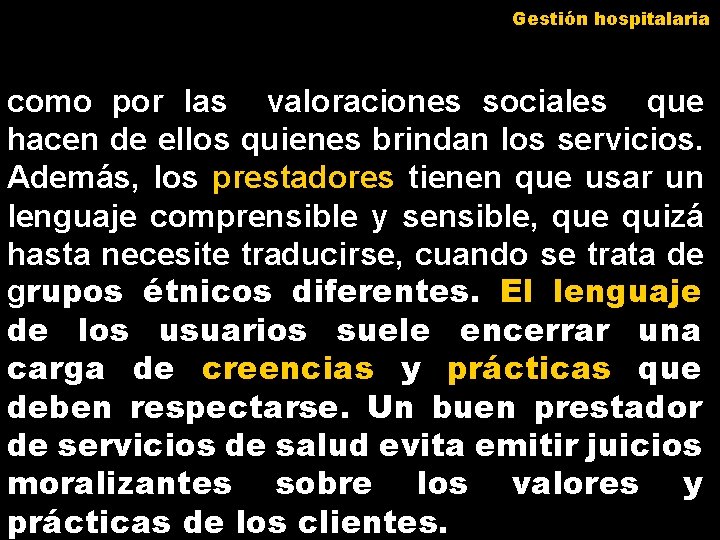 Gestión hospitalaria

como por las valoraciones sociales que hacen de ellos quienes brindan los servicios. Además, los prestadores tienen que usar un lenguaje comprensible y sensible, que quizá hasta necesite traducirse, cuando se trata de grupos étnicos diferentes. El lenguaje de los usuarios suele encerrar una carga de creencias y prácticas que deben respectarse. Un buen prestador de servicios de salud evita emitir juicios moralizantes sobre los valores y prácticas de los clientes.